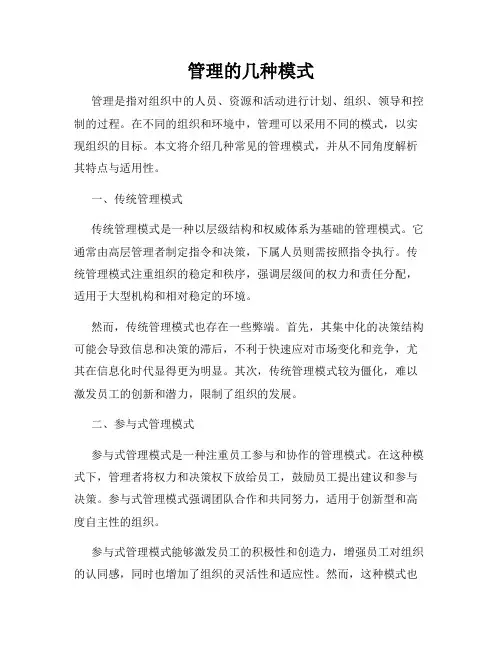 管理的几种模式

管理是指对组织中的人员、资源和活动进行计划、组织、领导和控制的过程。在不同的组织和环境中，管理可以采用不同的模式，以实现组织的目标。本文将介绍几种常见的管理模式，并从不同角度解析其特点与适用性。

一、传统管理模式

传统管理模式是一种以层级结构和权威体系为基础的管理模式。它通常由高层管理者制定指令和决策，下属人员则需按照指令执行。传统管理模式注重组织的稳定和秩序，强调层级间的权力和责任分配，适用于大型机构和相对稳定的环境。

然而，传统管理模式也存在一些弊端。首先，其集中化的决策结构可能会导致信息和决策的滞后，不利于快速应对市场变化和竞争，尤其在信息化时代显得更为明显。其次，传统管理模式较为僵化，难以激发员工的创新和潜力，限制了组织的发展。

二、参与式管理模式

参与式管理模式是一种注重员工参与和协作的管理模式。在这种模式下，管理者将权力和决策权下放给员工，鼓励员工提出建议和参与决策。参与式管理模式强调团队合作和共同努力，适用于创新型和高度自主性的组织。

参与式管理模式能够激发员工的积极性和创造力，增强员工对组织的认同感，同时也增加了组织的灵活性和适应性。然而，这种模式也